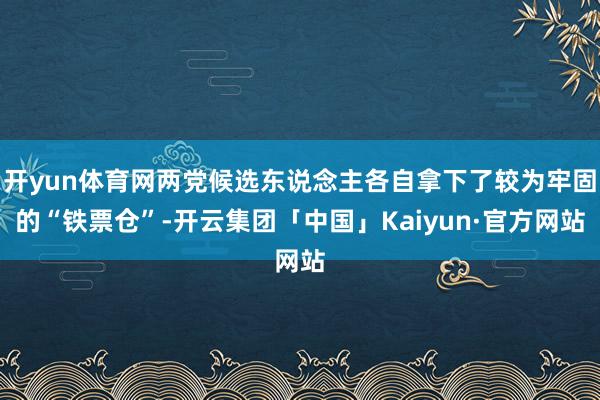 开yun体育网两党候选东说念主各自拿下了较为牢固的“铁票仓”-开云集团「中国」Kaiyun·官方网站网站